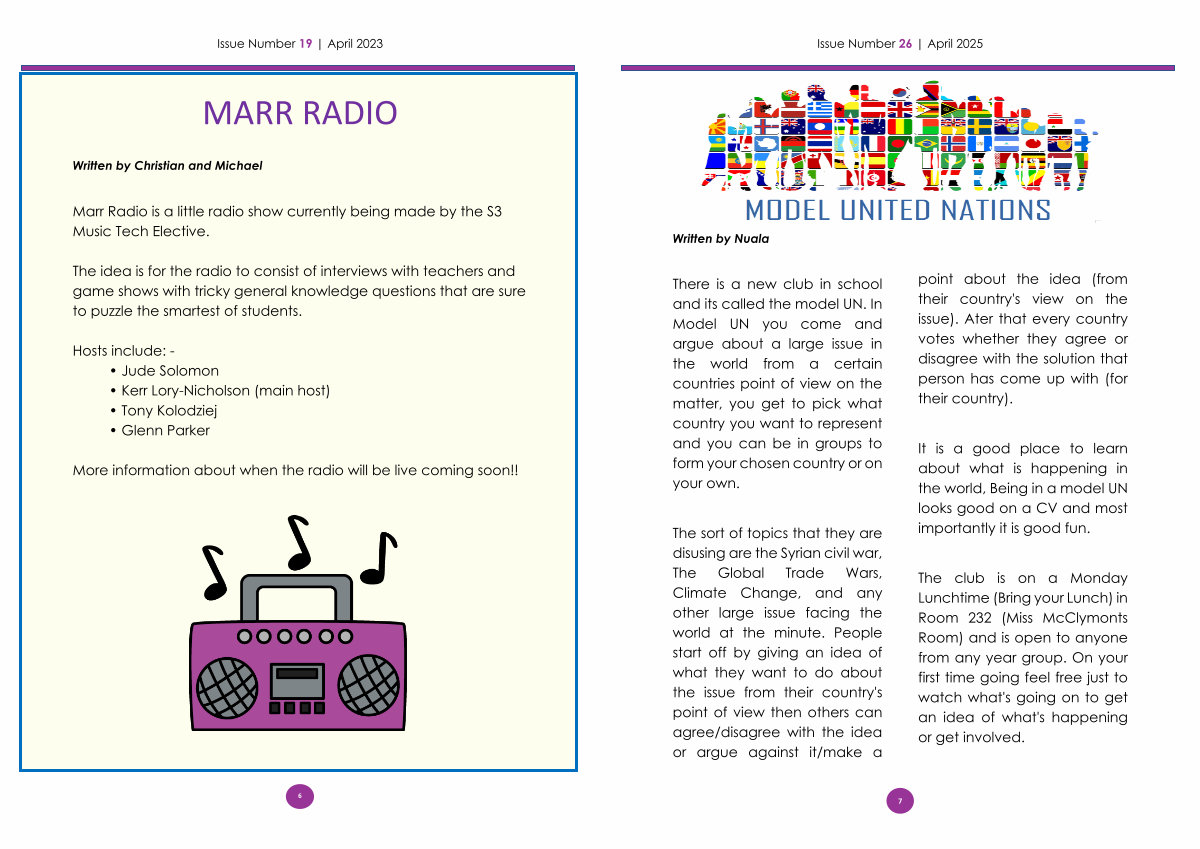 Issue Number 19 | April 2023

MARR RADIO

Written by Christian and Michael

Marr Radio is a little radio show currently being made by the S3 Music Tech Elective.

The idea is for the radio to consist of interviews with teachers and game shows with tricky general knowledge questions that are sure to puzzle the smartest of students.

Hosts include: -
• Jude Solomon
• Kerr Lory-Nicholson (main host)
• Tony Kolodziej
• Glenn Parker

More information about when the radio will be live coming soon!!

6

Issue Number 26 | April 2025

MODEL UNITED NATIONS

Written by Nuala

There is a new club in school and its called the model UN. In Model UN you come and argue about a large issue in the world from a certain countries point of view on the matter, you get to pick what country you want to represent and you can be in groups to form your chosen country or on your own.

The sort of topics that they are disusing are the Syrian civil war, The Global Trade Wars, Climate Change, and any other large issue facing the world at the minute. People start off by giving an idea of what they want to do about the issue from their country's point of view then others can agree/disagree with the idea or argue against it/make a point about the idea (from their country's view on the issue). Ater that every country votes whether they agree or disagree with the solution that person has come up with (for their country).

It is a good place to learn about what is happening in the world, Being in a model UN looks good on a CV and most importantly it is good fun.

The club is on a Monday Lunchtime (Bring your Lunch) in Room 232 (Miss McClymonts Room) and is open to anyone from any year group. On your first time going feel free just to watch what's going on to get an idea of what's happening or get involved.

7